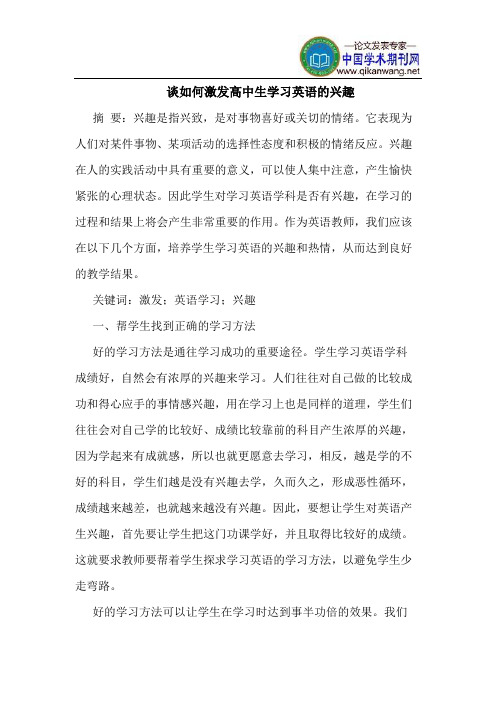 —论文发表专家—
中国学术期刊网
www.qikanwang.net

谈如何激发高中生学习英语的兴趣

摘 要：兴趣是指兴致，是对事物喜好或关切的情绪。它表现为人们对某件事物、某项活动的选择性态度和积极的情绪反应。兴趣在人的实践活动中具有重要的意义，可以使人集中注意，产生愉快紧张的心理状态。因此学生对学习英语学科是否有兴趣，在学习的过程和结果上将会产生非常重要的作用。作为英语教师，我们应该在以下几个方面，培养学生学习英语的兴趣和热情，从而达到良好的教学结果。

关键词：激发；英语学习；兴趣

一、帮学生找到正确的学习方法

好的学习方法是通往学习成功的重要途径。学生学习英语学科成绩好，自然会有浓厚的兴趣来学习。人们往往对自己做的比较成功和得心应手的事情感兴趣，用在学习上也是同样的道理，学生们往往会对自己学的比较好、成绩比较靠前的科目产生浓厚的兴趣，因为学起来有成就感，所以也就更愿意去学习，相反，越是学的不好的科目，学生们越是没有兴趣去学，久而久之，形成恶性循环，成绩越来越差，也就越来越没有兴趣。因此，要想让学生对英语产生兴趣，首先要让学生把这门功课学好，并且取得比较好的成绩。这就要求教师要帮着学生探求学习英语的学习方法，以避免学生少走弯路。

好的学习方法可以让学生在学习时达到事半功倍的效果。我们